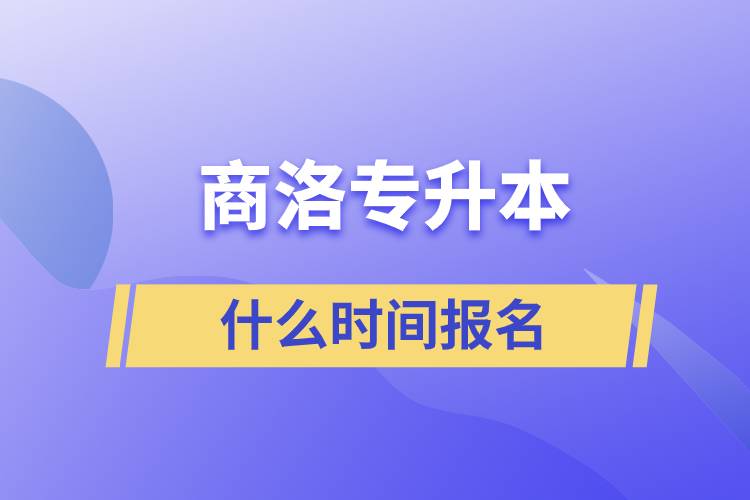 商洛专升本

什么时间报名